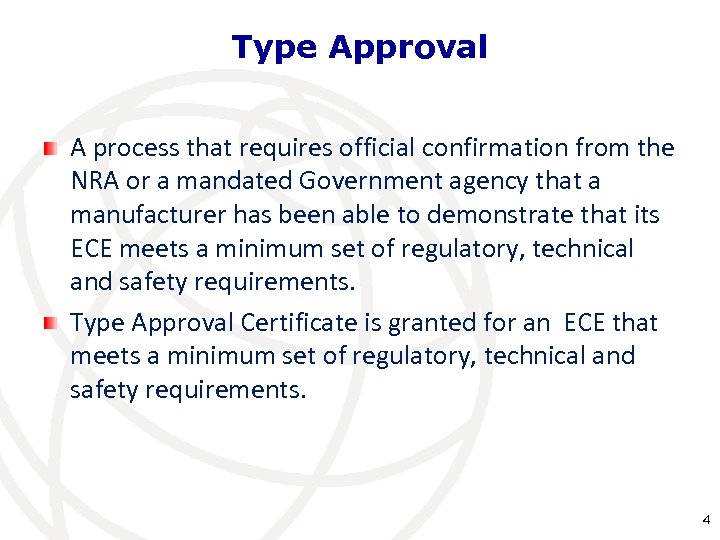 Type Approval

A process that requires official confirmation from the NRA or a mandated Government agency that a manufacturer has been able to demonstrate that its ECE meets a minimum set of regulatory, technical and safety requirements.

Type Approval Certificate is granted for an ECE that meets a minimum set of regulatory, technical and safety requirements.

4